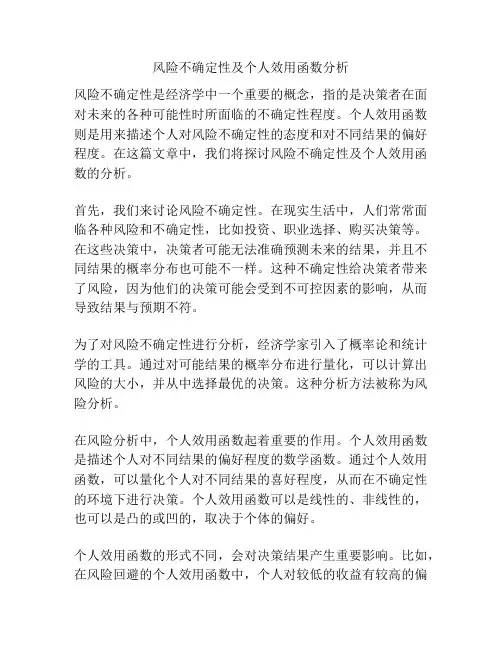 风险不确定性及个人效用函数分析

风险不确定性是经济学中一个重要的概念，指的是决策者在面对未来的各种可能性时所面临的不确定性程度。个人效用函数则是用来描述个人对风险不确定性的态度和对不同结果的偏好程度。在这篇文章中，我们将探讨风险不确定性及个人效用函数的分析。

首先，我们来讨论风险不确定性。在现实生活中，人们常常面临各种风险和不确定性，比如投资、职业选择、购买决策等。在这些决策中，决策者可能无法准确预测未来的结果，并且不同结果的概率分布也可能不一样。这种不确定性给决策者带来了风险，因为他们的决策可能会受到不可控因素的影响，从而导致结果与预期不符。

为了对风险不确定性进行分析，经济学家引入了概率论和统计学的工具。通过对可能结果的概率分布进行量化，可以计算出风险的大小，并从中选择最优的决策。这种分析方法被称为风险分析。

在风险分析中，个人效用函数起着重要的作用。个人效用函数是描述个人对不同结果的偏好程度的数学函数。通过个人效用函数，可以量化个人对不同结果的喜好程度，从而在不确定性的环境下进行决策。个人效用函数可以是线性的、非线性的，也可以是凸的或凹的，取决于个体的偏好。

个人效用函数的形式不同，会对决策结果产生重要影响。比如，在风险回避的个人效用函数中，个人对较低的收益有较高的偏